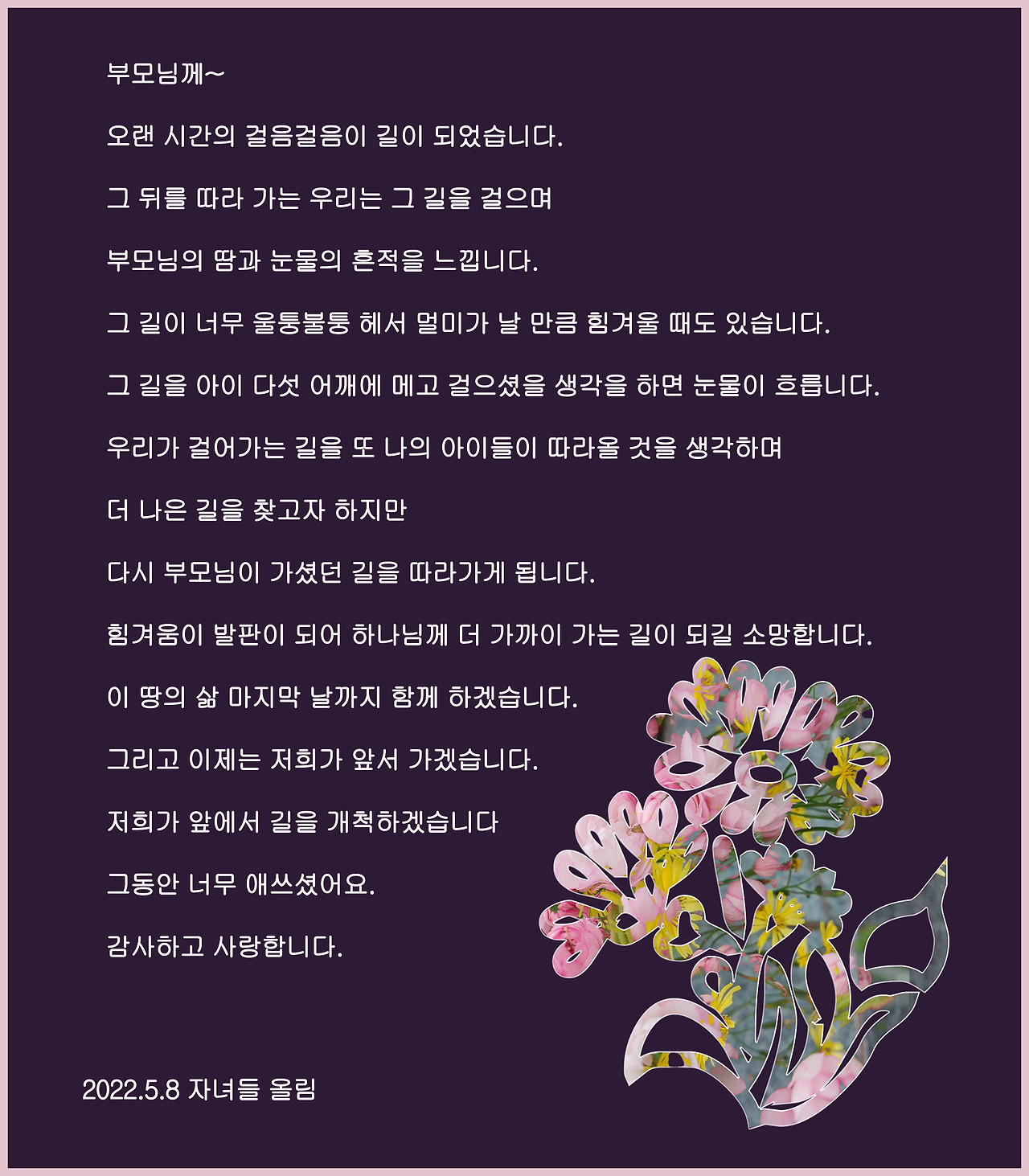 부모님께~

오랜 시간의 걸음걸음이 길이 되었습니다.

그 뒤를 따라 가는 우리는 그 길을 걸으며

부모님의 땀과 눈물의 흔적을 느낍니다.

그 길이 너무 울퉁불퉁 헤서 멀미가 날 만큼 힘겨울 때도 있습니다.

그 길을 아이 다섯 어깨에 메고 걸으셨을 생각을 하면 눈물이 흐릅니다.

우리가 걸어가는 길을 또 나의 아이들이 따라올 것을 생각하며

더 나은 길을 찾고자 하지만

다시 부모님이 가셨던 길을 따라가게 됩니다.

힘겨움이 발판이 되어 하나님께 더 가까이 가는 길이 되길 소망합니다.

이 땅의 삶 마지막 날까지 함께 하겠습니다.

그리고 이제는 저희가 앞서 가겠습니다.

저희가 앞에서 길을 개척하겠습니다

그동안 너무 애쓰셨어요.

감사하고 사랑합니다.

2022.5.8 자녀들 올림